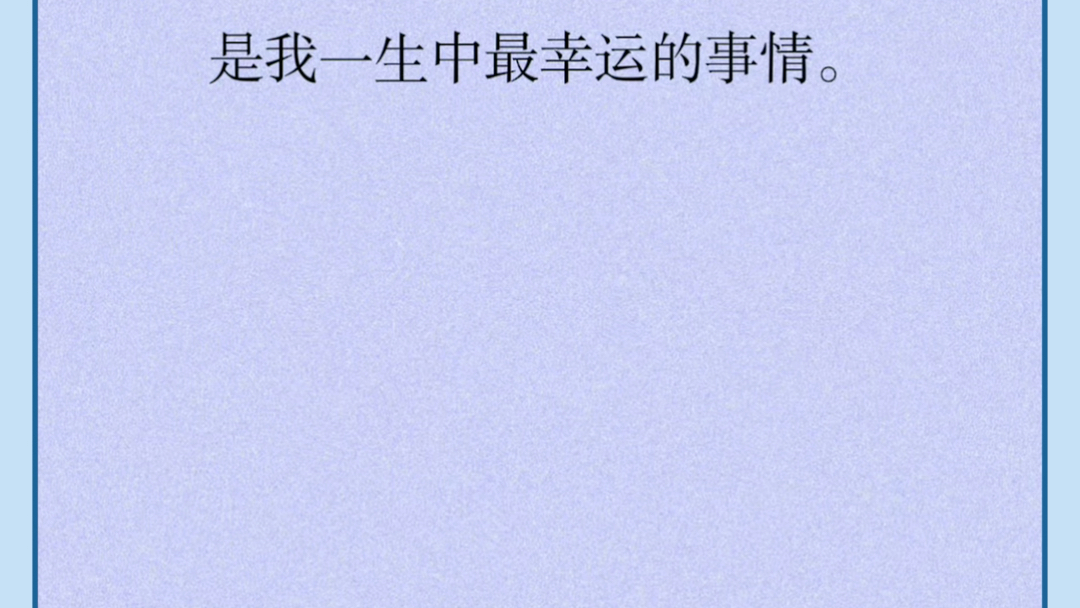 是我一生中最幸运的事情。